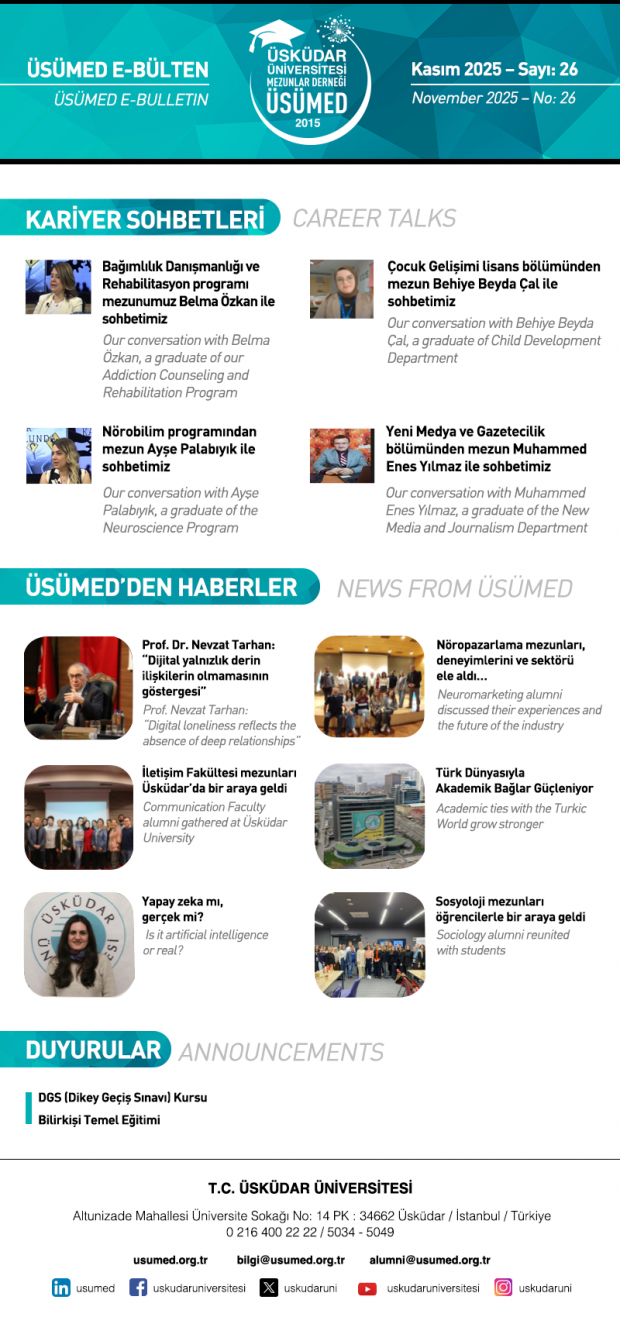 ÜSÜMED E-BÜLTEN
ÜSÜMED E-BULLETIN

ÜSKÜDAR ÜNİVERSİTESİ MEZUNLAR DERNEĞİ ÜSÜMED 2015

Kasım 2025 – Sayı: 26
November 2025 – No: 26

KARİYER SOHBETLERİ CAREER TALKS

Bağımlılık Danışmanlığı ve Rehabilitasyon programı mezunumuz Belma Özkan ile sohbetimiz

Our conversation with Belma Özkan, a graduate of our Addiction Counseling and Rehabilitation Program

Nörobilim programından mezun Ayşe Palabıyık ile sohbetimiz

Our conversation with Ayşe Palabıyık, a graduate of the Neuroscience Program

Çocuk Gelişimi lisans bölümünden mezun Behiye Beyda Çal ile sohbetimiz

Our conversation with Behiye Beyda Çal, a graduate of Child Development Department

Yeni Medya ve Gazetecilik bölümünden mezun Muhammed Enes Yılmaz ile sohbetimiz

Our conversation with Muhammed Enes Yılmaz, a graduate of the New Media and Journalism Department

ÜSÜMED'DEN HABERLER NEWS FROM ÜSÜMED

Prof. Dr. Nevzat Tarhan: "Dijital yalnızlık derin ilişkilerin olmamasının göstergesi"
Prof. Nevzat Tarhan: "Digital loneliness reflects the absence of deep relationships"

İletişim Fakültesi mezunları Üsküdar'da bir araya geldi
Communication Faculty alumni gathered at Üsküdar University

Yapay zeka mı, gerçek mi?
Is it artificial intelligence or real?

Nöropazarlama mezunları, deneyimlerini ve sektörü ele aldı...
Neuromarketing alumni discussed their experiences and the future of the industry

Türk Dünyasıyla Akademik Bağlar Güçleniyor
Academic ties with the Turkic World grow stronger

Sosyoloji mezunları öğrencilerle bir araya geldi
Sociology alumni reunited with students

DUYURULAR ANNOUNCEMENTS

DGS (Dikey Geçiş Sınavı) Kursu
Bilirkişi Temel Eğitimi

T.C. ÜSKÜDAR ÜNİVERSİTESİ
Altunizade Mahallesi Üniversite Sokağı No: 14 PK : 34662 Üsküdar / İstanbul / Türkiye
0 216 400 22 22 / 5034 - 5049

usumed.org.tr bilgi@usumed.org.tr alumni@usumed.org.tr

usumed uskudaruniversitesi uskudaruni uskudaruniversitesi uskudaruni